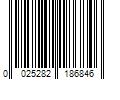 0 025282 186846